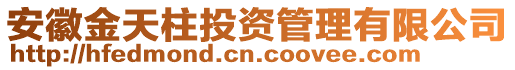 安徽金天柱投资管理有限公司
http://hfedmond.cn.coovee.com